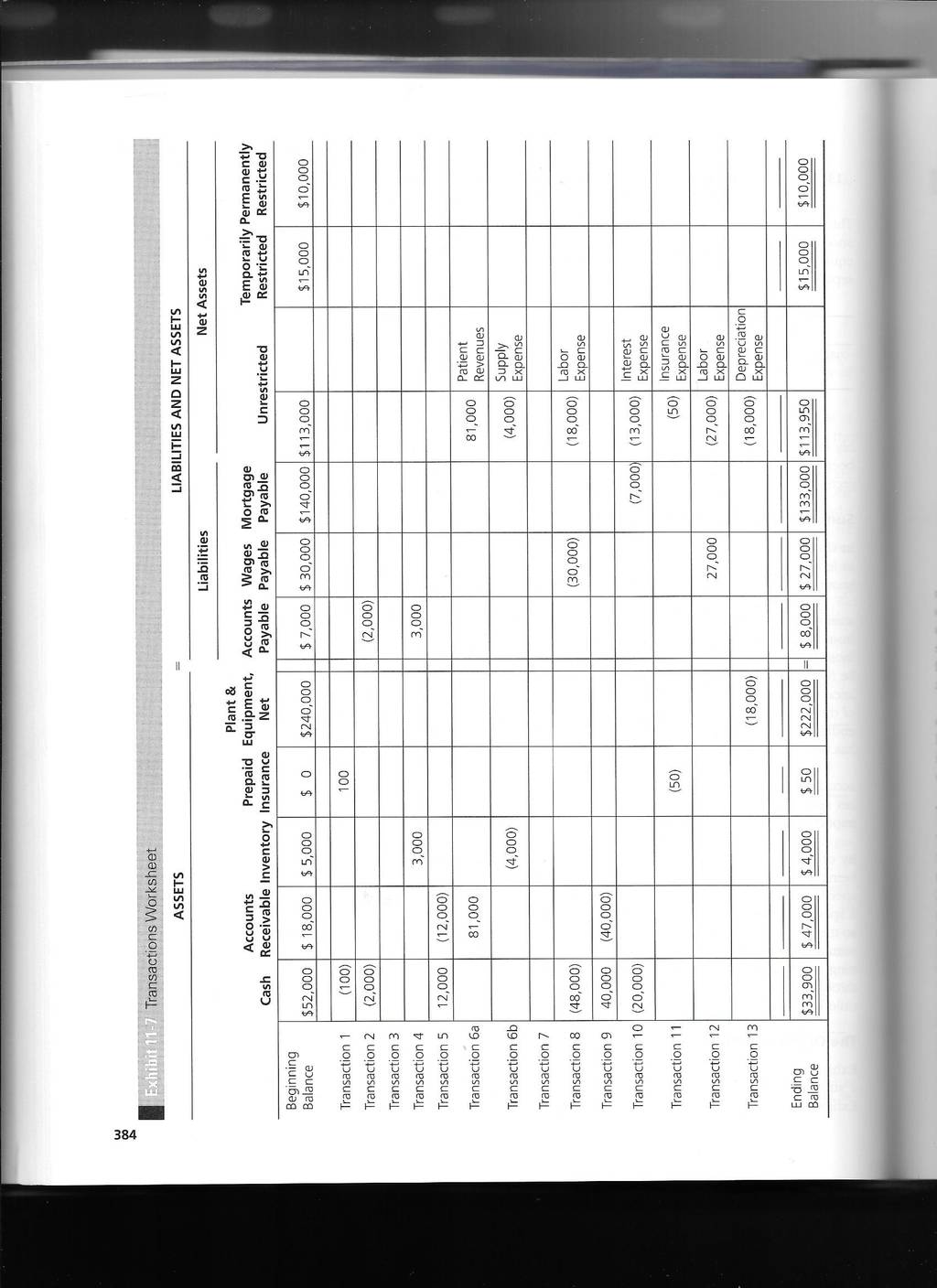 384

Exhibit 11-7 Transactions Worksheet

ASSETS = LIABILITIES AND NET ASSETS

Liabilities | Net Assets

| | Cash | Accounts Receivable | Inventory | Prepaid Insurance | Plant & Equipment, Net | = | Accounts Payable | Wages Payable | Mortgage Payable | Unrestricted | | Temporarily Restricted | Permanently Restricted |
|---|---|---|---|---|---|---|---|---|---|---|---|---|---|
| Beginning Balance | $52,000 | $ 18,000 | $ 5,000 | $ 0 | $240,000 | | $ 7,000 | $ 30,000 | $140,000 | $113,000 | | $15,000 | $10,000 |
| Transaction 1 | (100) | | | 100 | | | | | | | | | |
| Transaction 2 | (2,000) | | | | | | (2,000) | | | | | | |
| Transaction 3 | | | | | | | | | | | | | |
| Transaction 4 | | | 3,000 | | | | 3,000 | | | | | | |
| Transaction 5 | 12,000 | (12,000) | | | | | | | | | | | |
| Transaction 6a | | 81,000 | | | | | | | | 81,000 | Patient Revenues | | |
| Transaction 6b | | | (4,000) | | | | | | | (4,000) | Supply Expense | | |
| Transaction 7 | | | | | | | | | | | | | |
| Transaction 8 | (48,000) | | | | | | | (30,000) | | (18,000) | Labor Expense | | |
| Transaction 9 | 40,000 | (40,000) | | | | | | | | | | | |
| Transaction 10 | (20,000) | | | | | | | | (7,000) | (13,000) | Interest Expense | | |
| Transaction 11 | | | | (50) | | | | | | (50) | Insurance Expense | | |
| Transaction 12 | | | | | | | | 27,000 | | (27,000) | Labor Expense | | |
| Transaction 13 | | | | | (18,000) | | | | | (18,000) | Depreciation Expense | | |
| Ending Balance | $33,900 | $ 47,000 | $ 4,000 | $ 50 | $222,000 | = | $ 8,000 | $ 27,000 | $133,000 | $113,950 | | $15,000 | $10,000 |